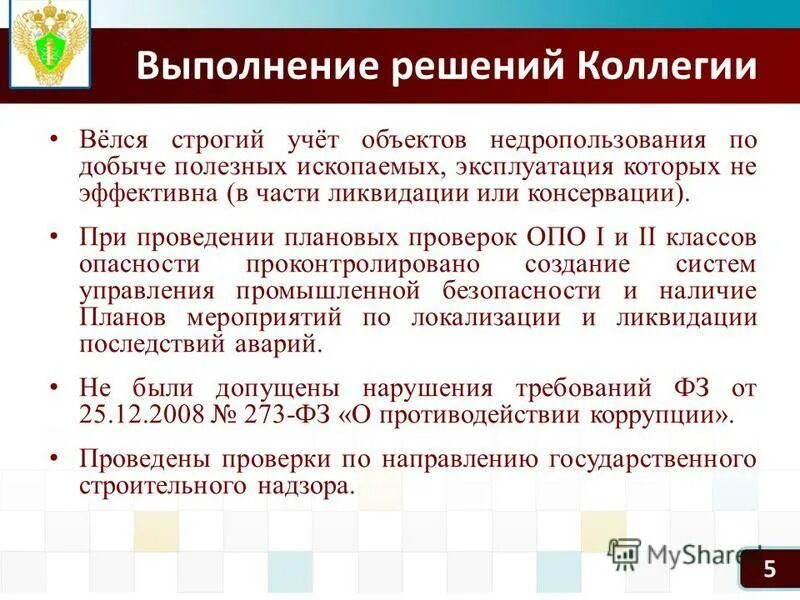 Выполнение решений Коллегии

• Вёлся строгий учёт объектов недропользования по добыче полезных ископаемых, эксплуатация которых не эффективна (в части ликвидации или консервации).

• При проведении плановых проверок ОПО I и II классов опасности проконтролировано создание систем управления промышленной безопасности и наличие Планов мероприятий по локализации и ликвидации последствий аварий.

• Не были допущены нарушения требований ФЗ от 25.12.2008 № 273-ФЗ «О противодействии коррупции».

• Проведены проверки по направлению государственного строительного надзора.

MyShared

5